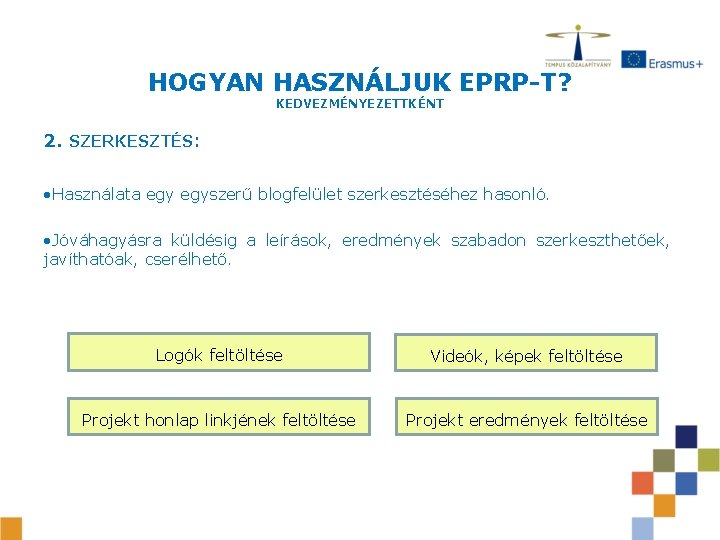 TEMPUS KÖZALAPÍTVÁNY

Erasmus+

HOGYAN HASZNÁLJUK EPRP-T?
KEDVEZMÉNYEZETTKÉNT

2. SZERKESZTÉS:

•Használata egy egyszerű blogfelület szerkesztéséhez hasonló.

•Jóváhagyásra küldésig a leírások, eredmények szabadon szerkeszthetőek, javíthatóak, cserélhető.

Logók feltöltése

Videók, képek feltöltése

Projekt honlap linkjének feltöltése

Projekt eredmények feltöltése